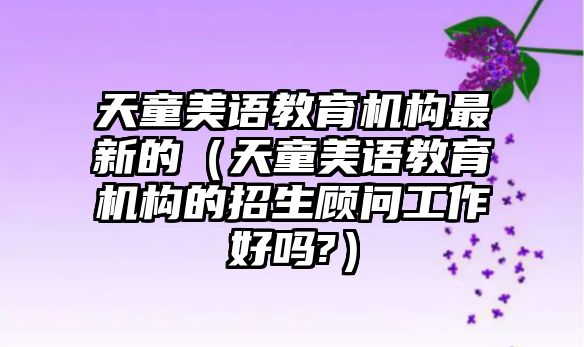 天童美语教育机构最新的（天童美语教育机构的招生顾问工作好吗?）